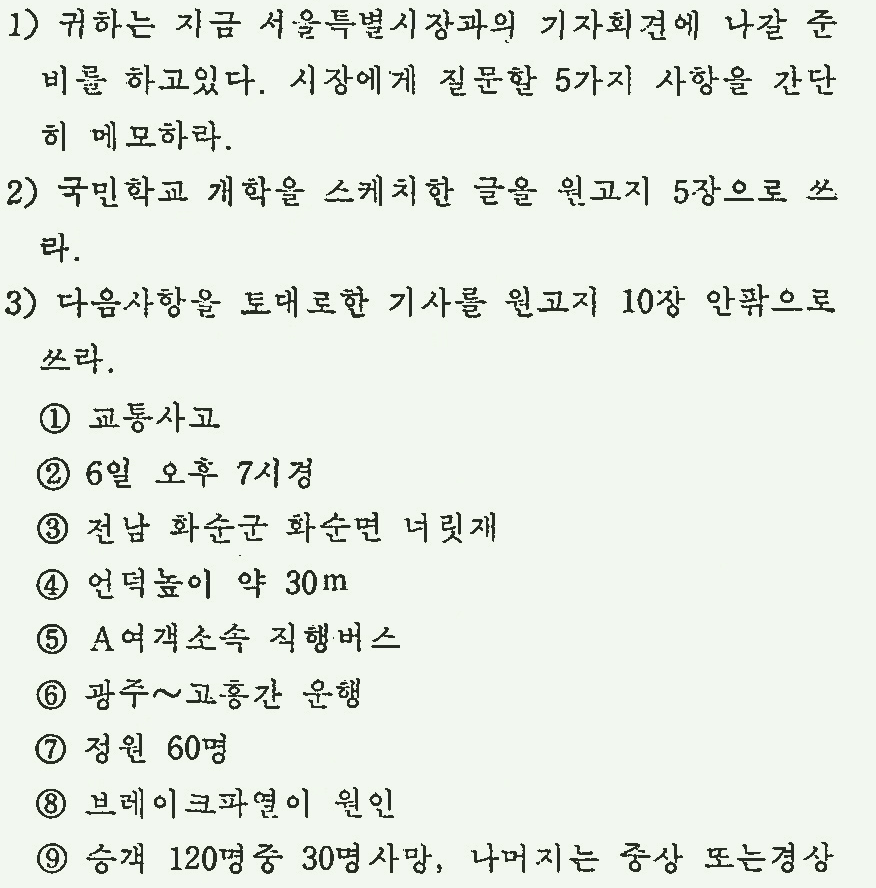 1) 귀하는 지금 서울특별시장과의 기자회견에 나갈 준비를 하고있다. 시장에게 질문할 5가지 사항을 간단히 메모하라.

2) 국민학교 개학을 스케치한 글을 원고지 5장으로 쓰라.

3) 다음사항을 토대로한 기사를 원고지 10장 안팎으로 쓰라.

① 교통사고

② 6일 오후 7시경

③ 전남 화순군 화순면 너릿재

④ 언덕높이 약 30m

⑤ A여객소속 직행버스

⑥ 광주~고흥간 운행

⑦ 정원 60명

⑧ 브레이크파열이 원인

⑨ 승객 120명중 30명사망, 나머지는 중상 또는경상